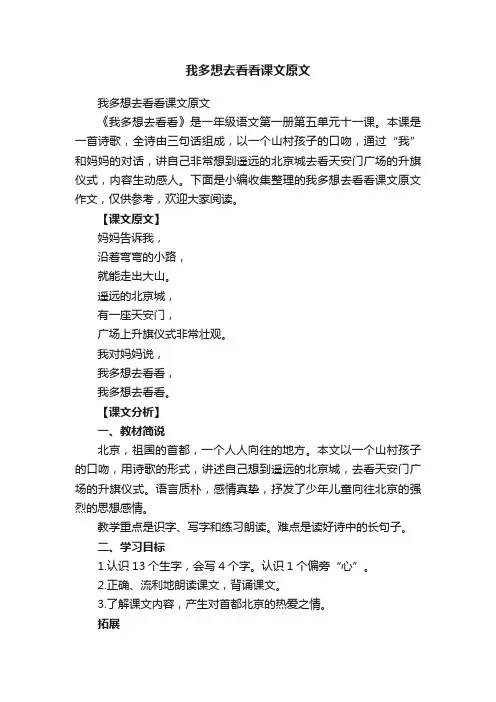 我多想去看看课文原文

我多想去看看课文原文

《我多想去看看》是一年级语文第一册第五单元十一课。本课是一首诗歌，全诗由三句话组成，以一个山村孩子的口吻，通过“我”和妈妈的对话，讲自己非常想到遥远的北京城去看天安门广场的升旗仪式，内容生动感人。下面是小编收集整理的我多想去看看课文原文作文，仅供参考，欢迎大家阅读。

【课文原文】

妈妈告诉我，

沿着弯弯的小路，

就能走出大山。

遥远的北京城，

有一座天安门，

广场上升旗仪式非常壮观。

我对妈妈说，

我多想去看看，

我多想去看看。

【课文分析】

一、教材简说

北京，祖国的首都，一个人人向往的地方。本文以一个山村孩子的口吻，用诗歌的形式，讲述自己想到遥远的北京城，去看天安门广场的升旗仪式。语言质朴，感情真挚，抒发了少年儿童向往北京的强烈的思想感情。

教学重点是识字、写字和练习朗读。难点是读好诗中的长句子。

二、学习目标

1.认识 13 个生字，会写 4 个字。认识 1 个偏旁“心”。

2.正确、流利地朗读课文，背诵课文。

3.了解课文内容，产生对首都北京的热爱之情。

拓展